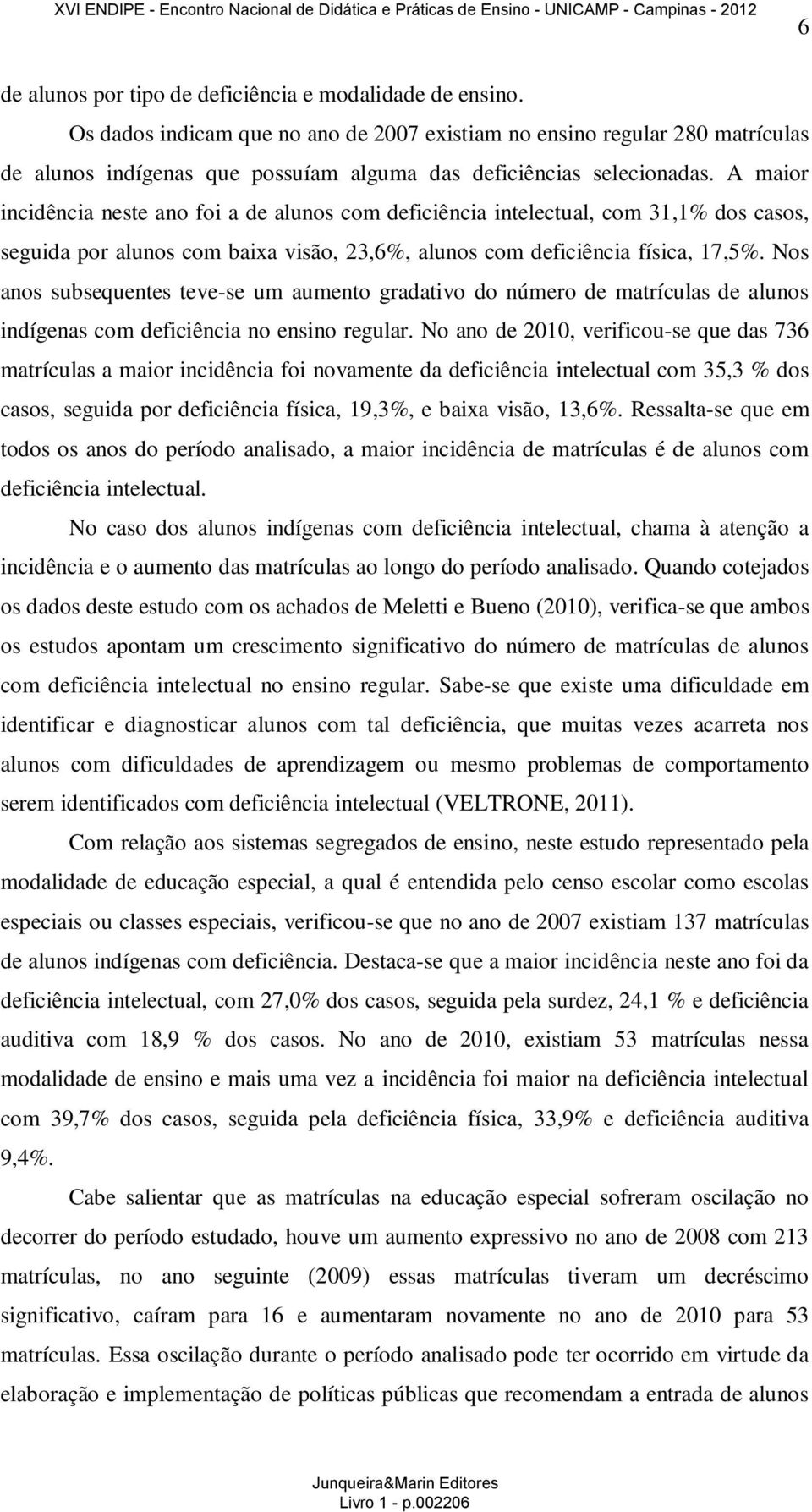 XVI ENDIPE - Encontro Nacional de Didática e Práticas de Ensino - UNICAMP - Campinas - 2012

6

de alunos por tipo de deficiência e modalidade de ensino.

Os dados indicam que no ano de 2007 existiam no ensino regular 280 matrículas de alunos indígenas que possuíam alguma das deficiências selecionadas. A maior incidência neste ano foi a de alunos com deficiência intelectual, com 31,1% dos casos, seguida por alunos com baixa visão, 23,6%, alunos com deficiência física, 17,5%. Nos anos subsequentes teve-se um aumento gradativo do número de matrículas de alunos indígenas com deficiência no ensino regular. No ano de 2010, verificou-se que das 736 matrículas a maior incidência foi novamente da deficiência intelectual com 35,3 % dos casos, seguida por deficiência física, 19,3%, e baixa visão, 13,6%. Ressalta-se que em todos os anos do período analisado, a maior incidência de matrículas é de alunos com deficiência intelectual.

No caso dos alunos indígenas com deficiência intelectual, chama à atenção a incidência e o aumento das matrículas ao longo do período analisado. Quando cotejados os dados deste estudo com os achados de Meletti e Bueno (2010), verifica-se que ambos os estudos apontam um crescimento significativo do número de matrículas de alunos com deficiência intelectual no ensino regular. Sabe-se que existe uma dificuldade em identificar e diagnosticar alunos com tal deficiência, que muitas vezes acarreta nos alunos com dificuldades de aprendizagem ou mesmo problemas de comportamento serem identificados com deficiência intelectual (VELTRONE, 2011).

Com relação aos sistemas segregados de ensino, neste estudo representado pela modalidade de educação especial, a qual é entendida pelo censo escolar como escolas especiais ou classes especiais, verificou-se que no ano de 2007 existiam 137 matrículas de alunos indígenas com deficiência. Destaca-se que a maior incidência neste ano foi da deficiência intelectual, com 27,0% dos casos, seguida pela surdez, 24,1 % e deficiência auditiva com 18,9 % dos casos. No ano de 2010, existiam 53 matrículas nessa modalidade de ensino e mais uma vez a incidência foi maior na deficiência intelectual com 39,7% dos casos, seguida pela deficiência física, 33,9% e deficiência auditiva 9,4%.

Cabe salientar que as matrículas na educação especial sofreram oscilação no decorrer do período estudado, houve um aumento expressivo no ano de 2008 com 213 matrículas, no ano seguinte (2009) essas matrículas tiveram um decréscimo significativo, caíram para 16 e aumentaram novamente no ano de 2010 para 53 matrículas. Essa oscilação durante o período analisado pode ter ocorrido em virtude da elaboração e implementação de políticas públicas que recomendam a entrada de alunos

Junqueira&Marin Editores
Livro 1 - p.002206